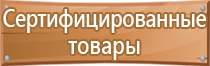 Сертифицированные товары